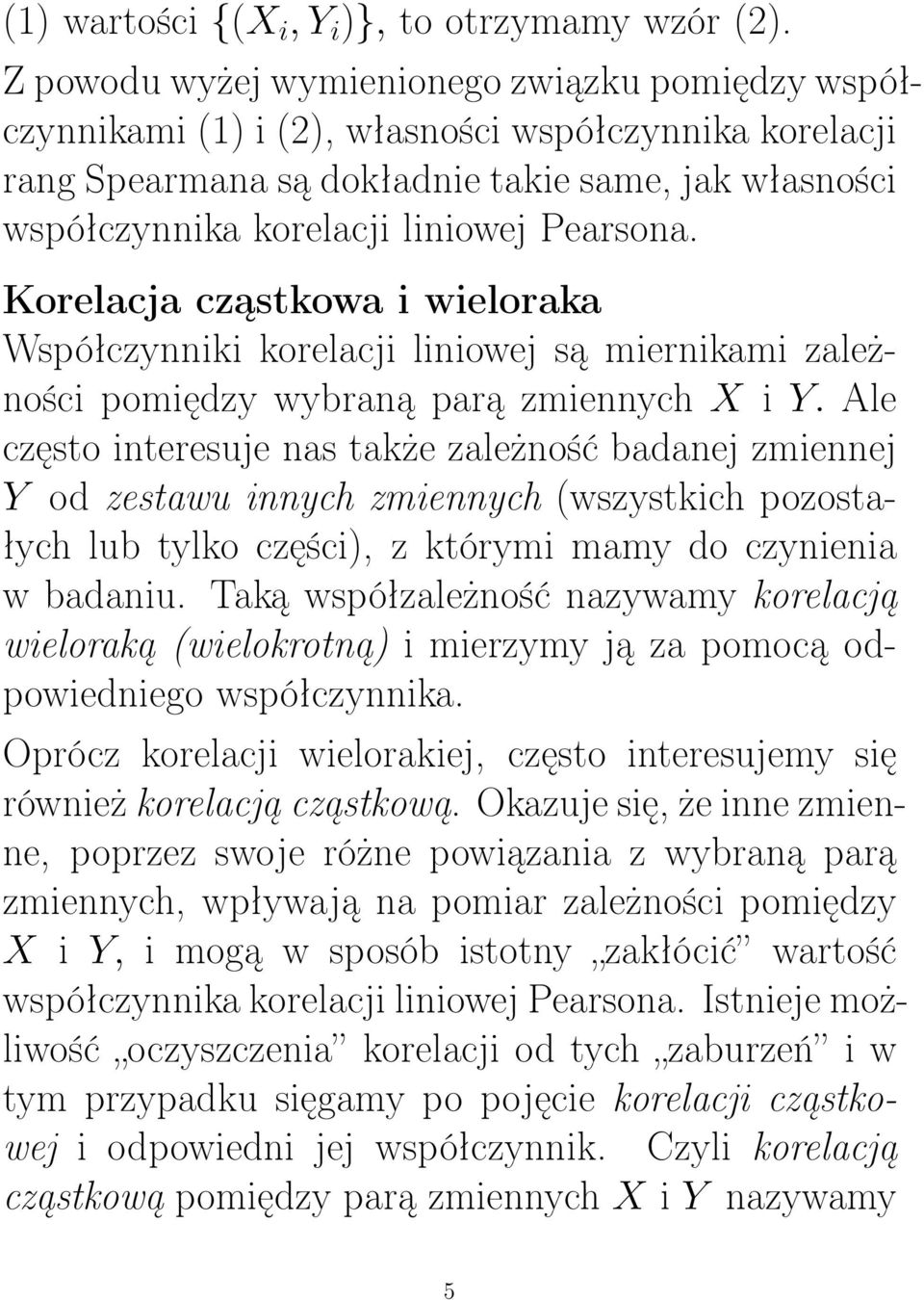 (1) wartości $\{(X_i, Y_i)\}$, to otrzymamy wzór (2).

Z powodu wyżej wymienionego związku pomiędzy współczynnikami (1) i (2), własności współczynnika korelacji rang Spearmana są dokładnie takie same, jak własności współczynnika korelacji liniowej Pearsona.

Korelacja cząstkowa i wieloraka

Współczynniki korelacji liniowej są miernikami zależności pomiędzy wybraną parą zmiennych $X$ i $Y$. Ale często interesuje nas także zależność badanej zmiennej $Y$ od zestawu innych zmiennych (wszystkich pozostałych lub tylko części), z którymi mamy do czynienia w badaniu. Taką współzależność nazywamy korelacją wieloraką (wielokrotną) i mierzymy ją za pomocą odpowiedniego współczynnika.

Oprócz korelacji wielorakiej, często interesujemy się również korelacją cząstkową. Okazuje się, że inne zmienne, poprzez swoje różne powiązania z wybraną parą zmiennych, wpływają na pomiar zależności pomiędzy $X$ i $Y$, i mogą w sposób istotny „zakłócić” wartość współczynnika korelacji liniowej Pearsona. Istnieje możliwość „oczyszczenia” korelacji od tych „zaburzeń” i w tym przypadku sięgamy po pojęcie korelacji cząstkowej i odpowiedni jej współczynnik. Czyli korelacją cząstkową pomiędzy parą zmiennych $X$ i $Y$ nazywamy

5